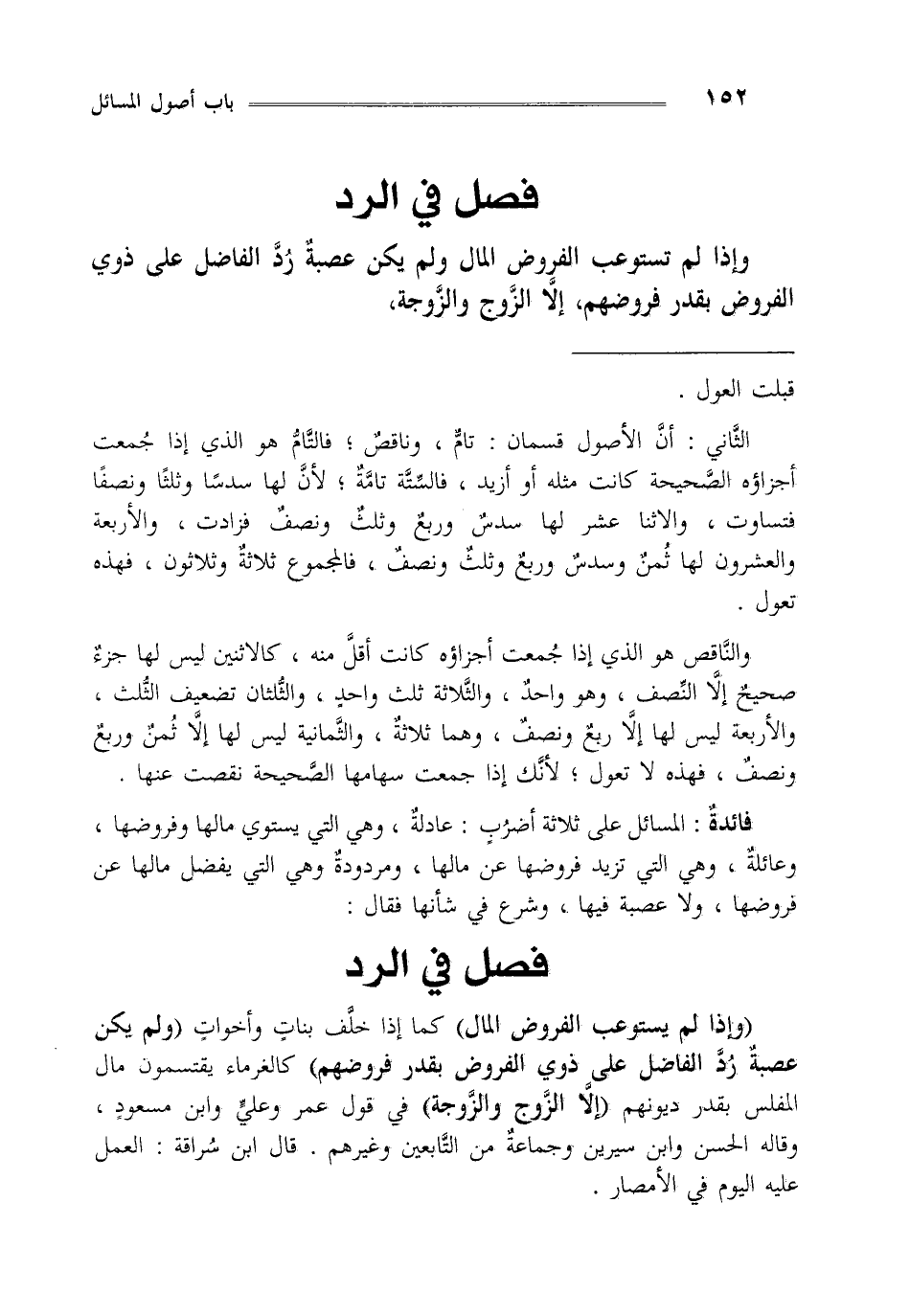 ١٥٢ باب أصول المسائل

فصل في الرد

وإذا لم تستوعب الفروض المال ولم يكن عصبةٌ رُدَّ الفاضل على ذوي الفروض بقدر فروضهم، إلَّا الزَّوج والزَّوجة،

قبلت العول .

الثَّاني : أنَّ الأصول قسمان : تامٌّ ، وناقصٌ ؛ فالتَّامُّ هو الذي إذا جُمعت أجزاؤه الصَّحيحة كانت مثله أو أزيد ، فالسِّتَّة تامَّةٌ ؛ لأنَّ لها سدسًا وثلثًا ونصفًا فتساوت ، والاثنا عشر لها سدسٌ وربعٌ وثلثٌ ونصفٌ فزادت ، والأربعة والعشرون لها ثُمنٌ وسدسٌ وربعٌ وثلثٌ ونصفٌ ، فالمجموع ثلاثةٌ وثلاثون ، فهذه تعول .

والنَّاقص هو الذي إذا جُمعت أجزاؤه كانت أقلَّ منه ، كالاثنين ليس لها جزءٌ صحيحٌ إلَّا النِّصف ، وهو واحدٌ ، والثَّلاثة ثلث واحدٍ ، والثُّلثان تضعيف الثُّلث ، والأربعة ليس لها إلَّا ربعٌ ونصفٌ ، وهما ثلاثةٌ ، والثَّمانية ليس لها إلَّا ثُمنٌ وربعٌ ونصفٌ ، فهذه لا تعول ؛ لأنَّك إذا جمعت سهامها الصَّحيحة نقصت عنها .

فائدةٌ : المسائل على ثلاثة أضرُبٍ : عادلةٌ ، وهي التي يستوي مالها وفروضها ، وعائلةٌ ، وهي التي تزيد فروضها عن مالها ، ومردودةٌ وهي التي يفضل مالها عن فروضها ، ولا عصبة فيها ، وشرع في شأنها فقال :

فصل في الرد

(وإذا لم يستوعب الفروض المال) كما إذا خلَّف بناتٍ وأخواتٍ (ولم يكن عصبةٌ رُدَّ الفاضل على ذوي الفروض بقدر فروضهم) كالغرماء يقتسمون مال المفلس بقدر ديونهم (إلَّا الزَّوج والزَّوجة) في قول عمر وعليٍّ وابن مسعودٍ ، وقاله الحسن وابن سيرين وجماعةٌ من التَّابعين وغيرهم . قال ابن سُراقة : العمل عليه اليوم في الأمصار .